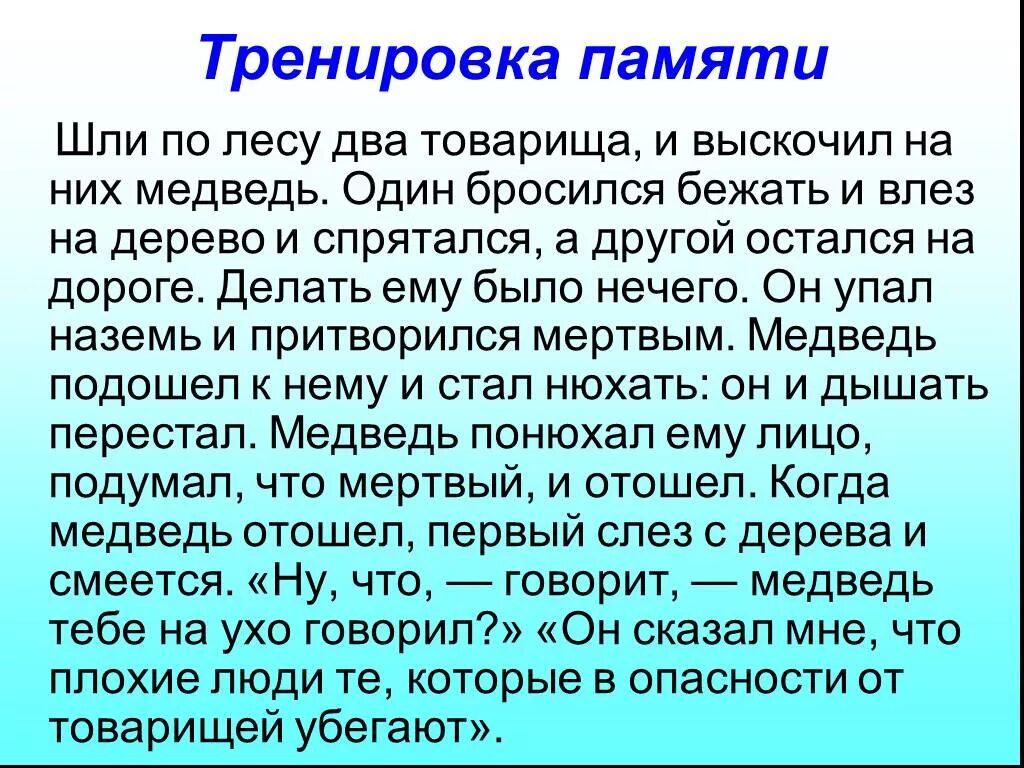 Тренировка памяти

Шли по лесу два товарища, и выскочил на них медведь. Один бросился бежать и влез на дерево и спрятался, а другой остался на дороге. Делать ему было нечего. Он упал наземь и притворился мертвым. Медведь подошел к нему и стал нюхать: он и дышать перестал. Медведь понюхал ему лицо, подумал, что мертвый, и отошел. Когда медведь отошел, первый слез с дерева и смеется. «Ну, что, — говорит, — медведь тебе на ухо говорил?» «Он сказал мне, что плохие люди те, которые в опасности от товарищей убегают».